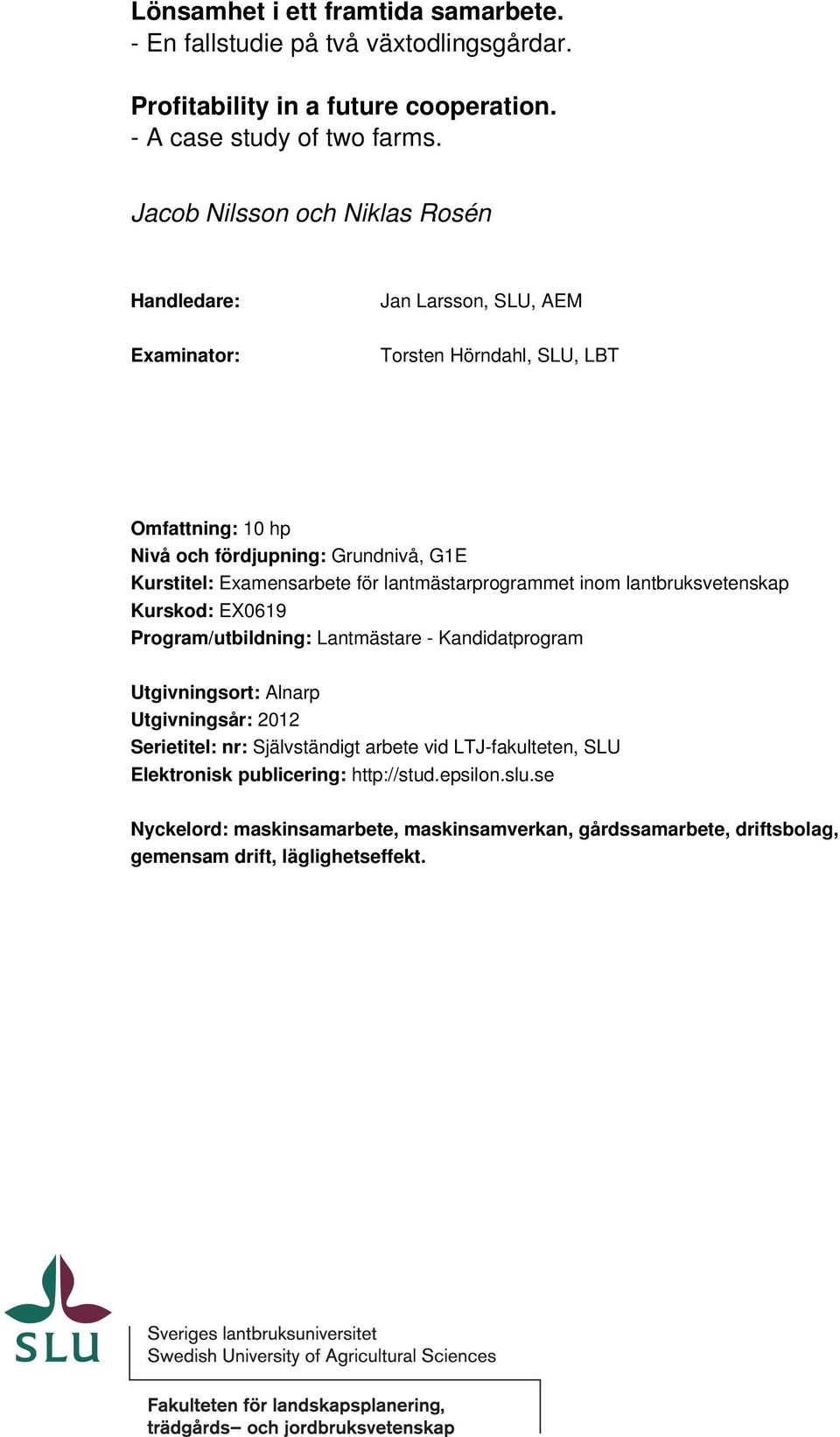 Lönsamhet i ett framtida samarbete.
- En fallstudie på två växtodlingsgårdar.

Profitability in a future cooperation.
- A case study of two farms.

Jacob Nilsson och Niklas Rosén

Handledare: Jan Larsson, SLU, AEM

Examinator: Torsten Hörndahl, SLU, LBT

Omfattning: 10 hp
Nivå och fördjupning: Grundnivå, G1E
Kurstitel: Examensarbete för lantmästarprogrammet inom lantbruksvetenskap
Kurskod: EX0619
Program/utbildning: Lantmästare - Kandidatprogram

Utgivningsort: Alnarp
Utgivningsår: 2012
Serietitel: nr: Självständigt arbete vid LTJ-fakulteten, SLU
Elektronisk publicering: http://stud.epsilon.slu.se

Nyckelord: maskinsamarbete, maskinsamverkan, gårdssamarbete, driftsbolag, gemensam drift, läglighetseffekt.

SLU

Sveriges lantbruksuniversitet
Swedish University of Agricultural Sciences

Fakulteten för landskapsplanering, trädgårds– och jordbruksvetenskap